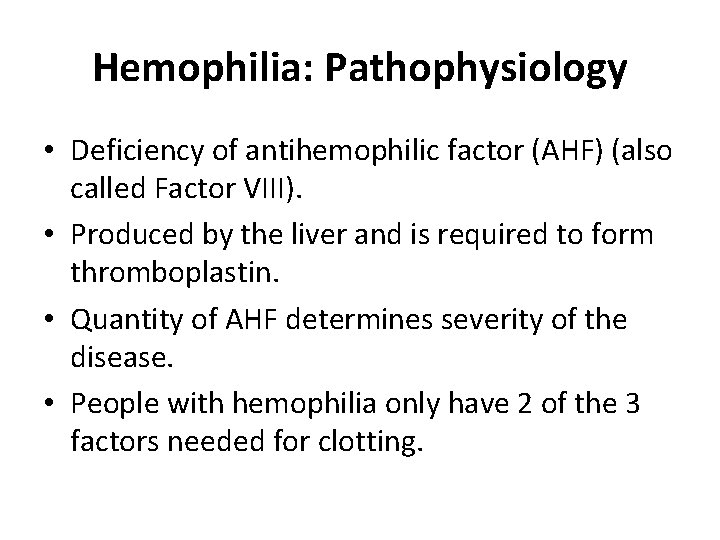 Hemophilia: Pathophysiology

• Deficiency of antihemophilic factor (AHF) (also called Factor VIII).
• Produced by the liver and is required to form thromboplastin.
• Quantity of AHF determines severity of the disease.
• People with hemophilia only have 2 of the 3 factors needed for clotting.